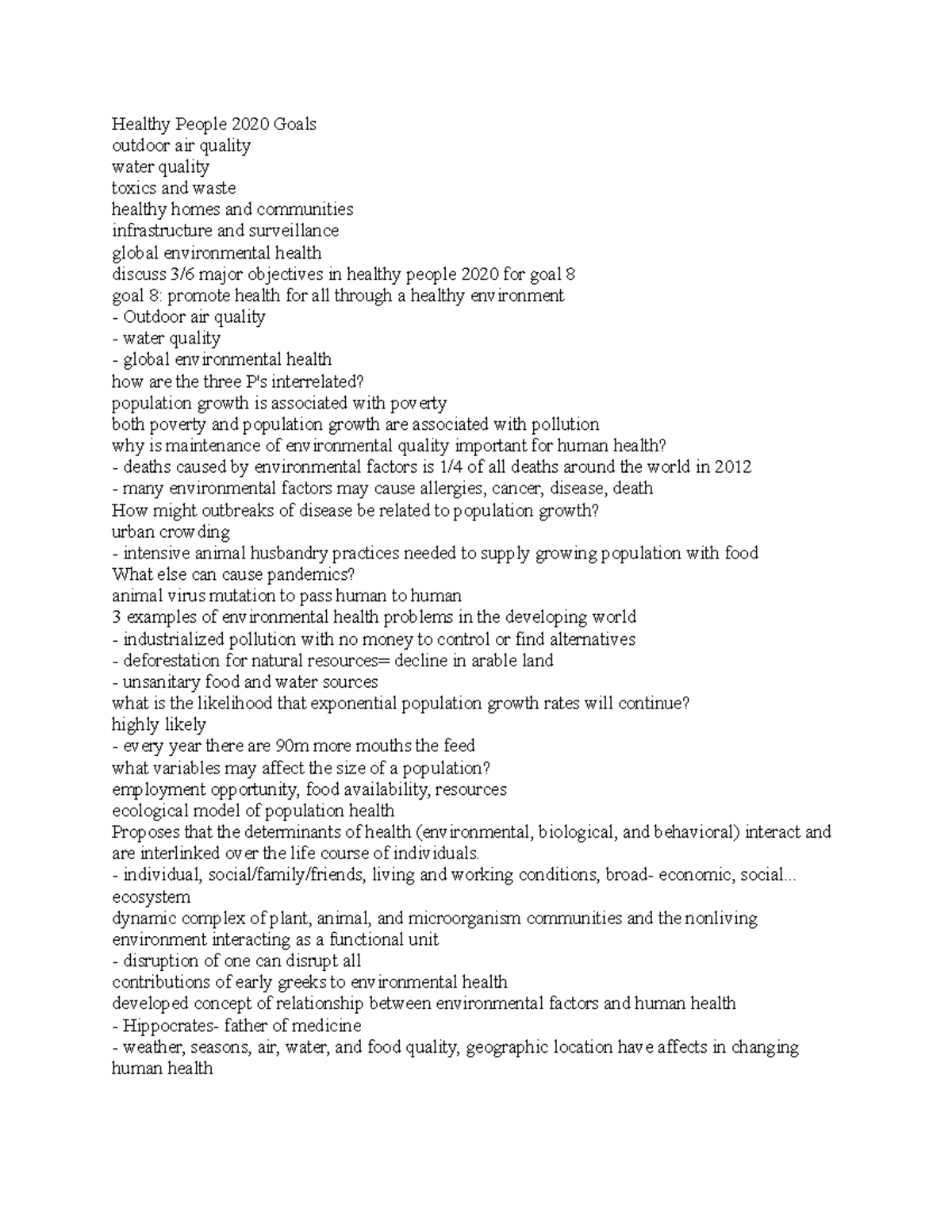 Healthy People 2020 Goals
outdoor air quality
water quality
toxics and waste
healthy homes and communities
infrastructure and surveillance
global environmental health
discuss 3/6 major objectives in healthy people 2020 for goal 8
goal 8: promote health for all through a healthy environment
- Outdoor air quality
- water quality
- global environmental health
how are the three P's interrelated?
population growth is associated with poverty
both poverty and population growth are associated with pollution
why is maintenance of environmental quality important for human health?
- deaths caused by environmental factors is 1/4 of all deaths around the world in 2012
- many environmental factors may cause allergies, cancer, disease, death
How might outbreaks of disease be related to population growth?
urban crowding
- intensive animal husbandry practices needed to supply growing population with food
What else can cause pandemics?
animal virus mutation to pass human to human
3 examples of environmental health problems in the developing world
- industrialized pollution with no money to control or find alternatives
- deforestation for natural resources= decline in arable land
- unsanitary food and water sources
what is the likelihood that exponential population growth rates will continue?
highly likely
- every year there are 90m more mouths the feed
what variables may affect the size of a population?
employment opportunity, food availability, resources
ecological model of population health
Proposes that the determinants of health (environmental, biological, and behavioral) interact and are interlinked over the life course of individuals.
- individual, social/family/friends, living and working conditions, broad- economic, social...
ecosystem
dynamic complex of plant, animal, and microorganism communities and the nonliving environment interacting as a functional unit
- disruption of one can disrupt all
contributions of early greeks to environmental health
developed concept of relationship between environmental factors and human health
- Hippocrates- father of medicine
- weather, seasons, air, water, and food quality, geographic location have affects in changing human health